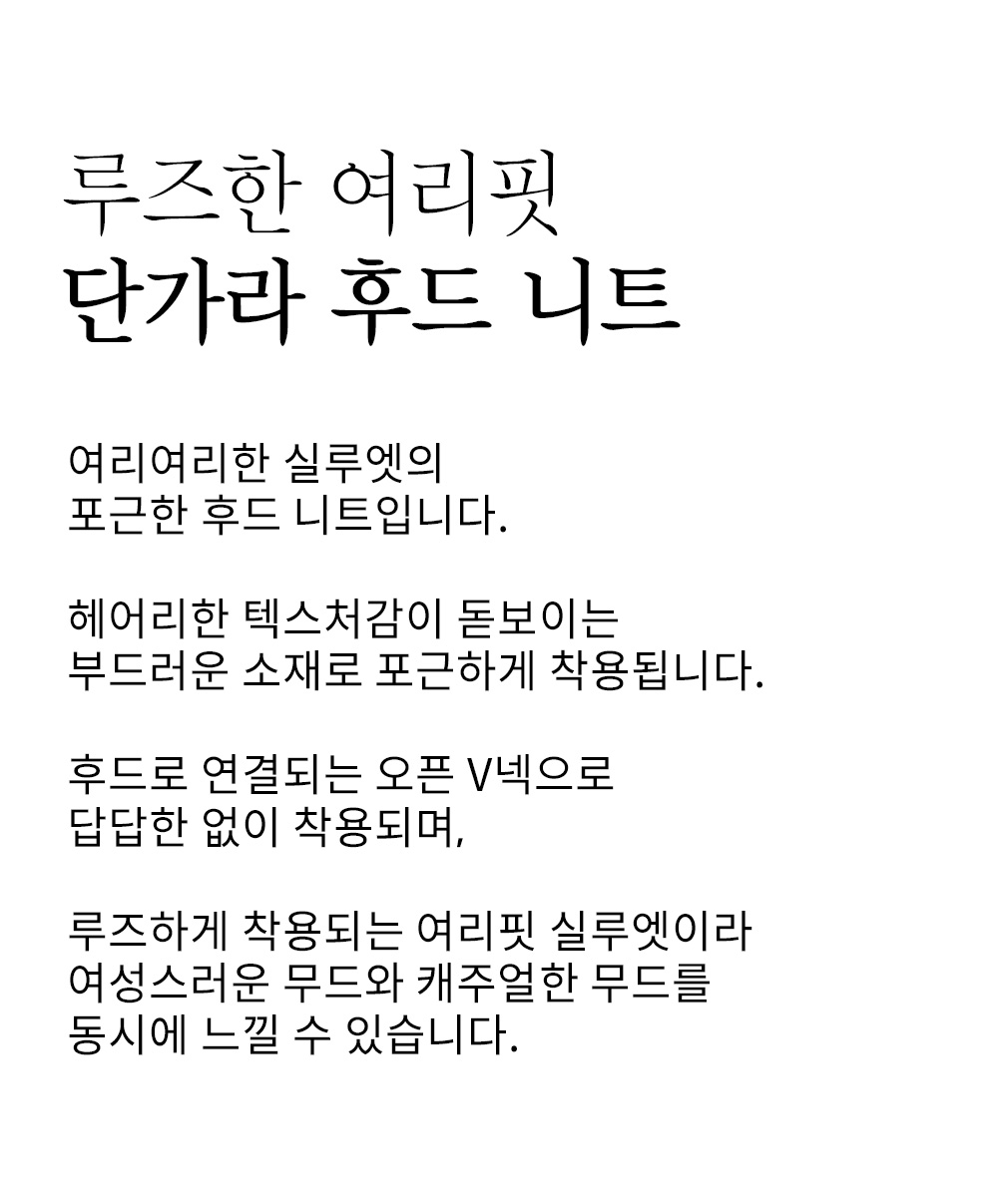 루즈한 여리핏
단가라 후드 니트

여리여리한 실루엣의
포근한 후드 니트입니다.

헤어리한 텍스처감이 돋보이는
부드러운 소재로 포근하게 착용됩니다.

후드로 연결되는 오픈 V넥으로
답답한 없이 착용되며,

루즈하게 착용되는 여리핏 실루엣이라
여성스러운 무드와 캐주얼한 무드를
동시에 느낄 수 있습니다.